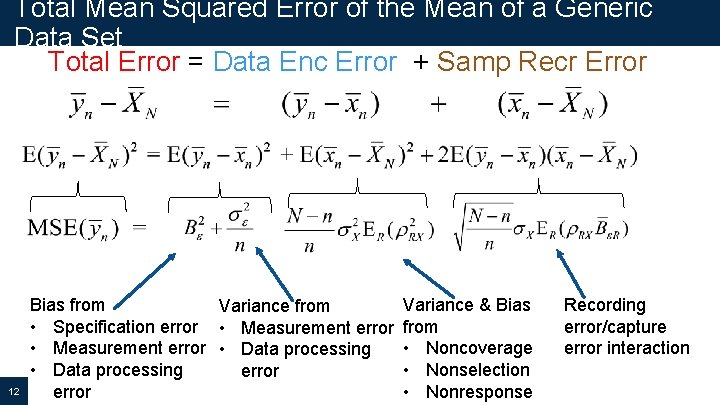 Total Mean Squared Error of the Mean of a Generic Data Set

Total Error = Data Enc Error + Samp Recr Error

$\bar{y}_n - \bar{X}_N = (\bar{y}_n - \bar{x}_n) + (\bar{x}_n - \bar{X}_N)$

$E(\bar{y}_n - \bar{X}_N)^2 = E(\bar{y}_n - \bar{x}_n)^2 + E(\bar{x}_n - \bar{X}_N)^2 + 2E(\bar{y}_n - \bar{x}_n)(\bar{x}_n - \bar{X}_N)$

$MSE(\bar{y}_n) = B_\varepsilon^2 + \frac{\sigma_\varepsilon^2}{n} \quad \frac{N-n}{n}\sigma_X^2 E_R(\rho_{RX}^2) \quad \sqrt{\frac{N-n}{n}}\sigma_X E_R(\rho_{RX}\bar{B}_{\varepsilon R})$

Bias from
• Specification error
• Measurement error
• Data processing error

Variance from
• Measurement error
• Data processing error

Variance & Bias from
• Noncoverage
• Nonselection
• Nonresponse

Recording error/capture error interaction

12